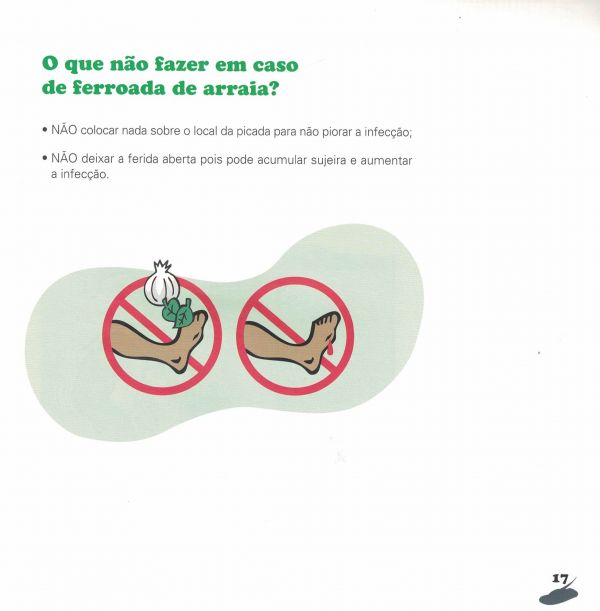 O que não fazer em caso de ferroada de arraia?

• NÃO colocar nada sobre o local da picada para não piorar a infecção;

• NÃO deixar a ferida aberta pois pode acumular sujeira e aumentar a infecção.

17